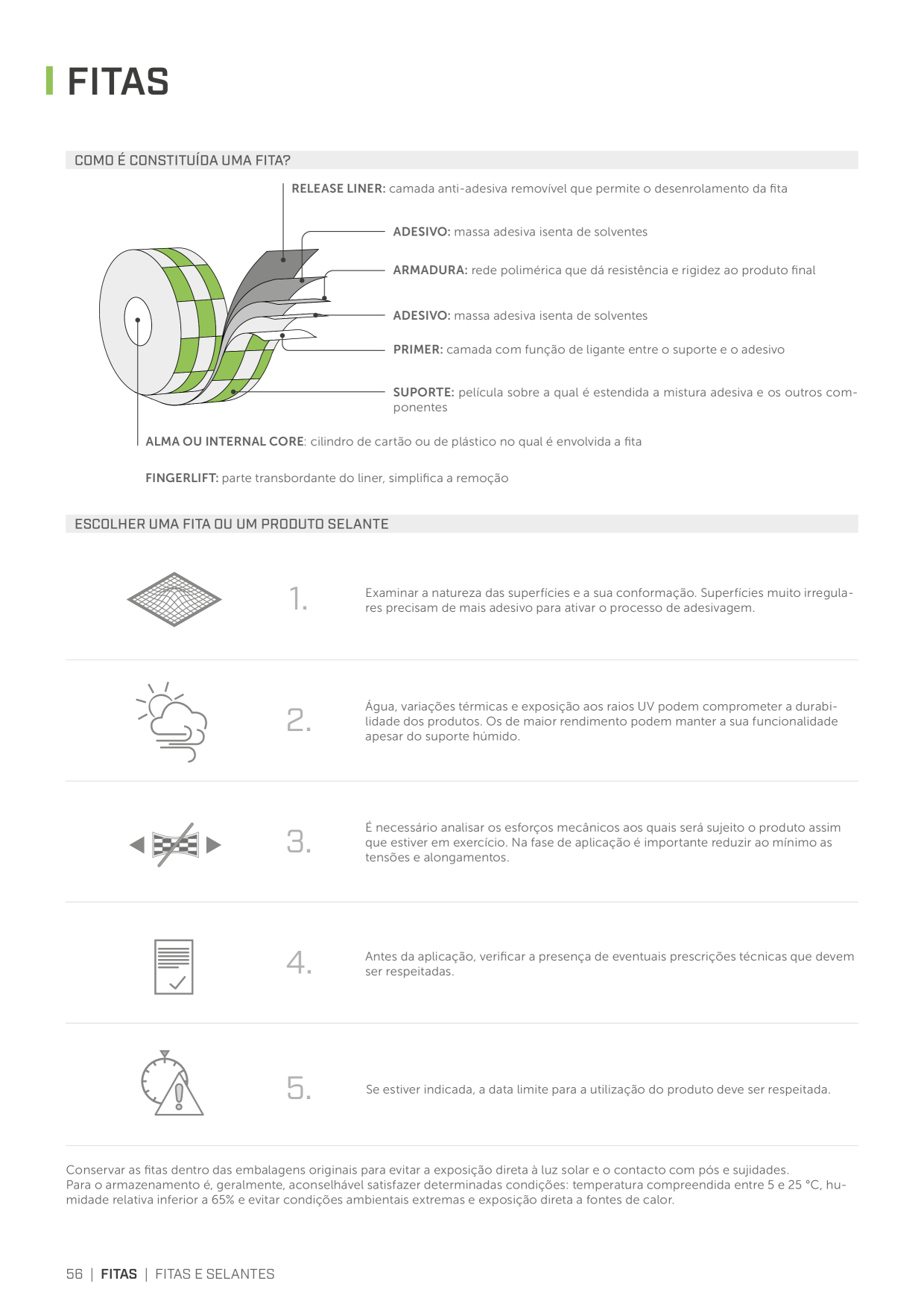 FITAS

COMO É CONSTITUÍDA UMA FITA?

RELEASE LINER: camada anti-adesiva removível que permite o desenrolamento da fita

ADESIVO: massa adesiva isenta de solventes

ARMADURA: rede polimérica que dá resistência e rigidez ao produto final

ADESIVO: massa adesiva isenta de solventes

PRIMER: camada com função de ligante entre o suporte e o adesivo

SUPORTE: película sobre a qual é estendida a mistura adesiva e os outros componentes

ALMA OU INTERNAL CORE: cilindro de cartão ou de plástico no qual é envolvida a fita

FINGERLIFT: parte transbordante do liner, simplifica a remoção

ESCOLHER UMA FITA OU UM PRODUTO SELANTE

1.

Examinar a natureza das superfícies e a sua conformação. Superfícies muito irregulares precisam de mais adesivo para ativar o processo de adesivagem.

2.

Água, variações térmicas e exposição aos raios UV podem comprometer a durabilidade dos produtos. Os de maior rendimento podem manter a sua funcionalidade apesar do suporte húmido.

3.

É necessário analisar os esforços mecânicos aos quais será sujeito o produto assim que estiver em exercício. Na fase de aplicação é importante reduzir ao mínimo as tensões e alongamentos.

4.

Antes da aplicação, verificar a presença de eventuais prescrições técnicas que devem ser respeitadas.

5.

Se estiver indicada, a data limite para a utilização do produto deve ser respeitada.

Conservar as fitas dentro das embalagens originais para evitar a exposição direta à luz solar e o contacto com pós e sujidades.
Para o armazenamento é, geralmente, aconselhável satisfazer determinadas condições: temperatura compreendida entre 5 e 25 °C, humidade relativa inferior a 65% e evitar condições ambientais extremas e exposição direta a fontes de calor.

56 | FITAS | FITAS E SELANTES